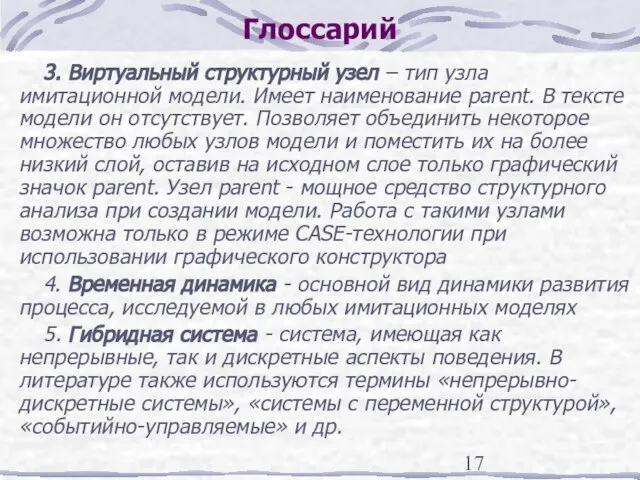 Глоссарий

3. Виртуальный структурный узел – тип узла имитационной модели. Имеет наименование parent. В тексте модели он отсутствует. Позволяет объединить некоторое множество любых узлов модели и поместить их на более низкий слой, оставив на исходном слое только графический значок parent. Узел parent - мощное средство структурного анализа при создании модели. Работа с такими узлами возможна только в режиме CASE-технологии при использовании графического конструктора

4. Временная динамика - основной вид динамики развития процесса, исследуемой в любых имитационных моделях

5. Гибридная система - система, имеющая как непрерывные, так и дискретные аспекты поведения. В литературе также используются термины «непрерывно-дискретные системы», «системы с переменной структурой», «событийно-управляемые» и др.

17